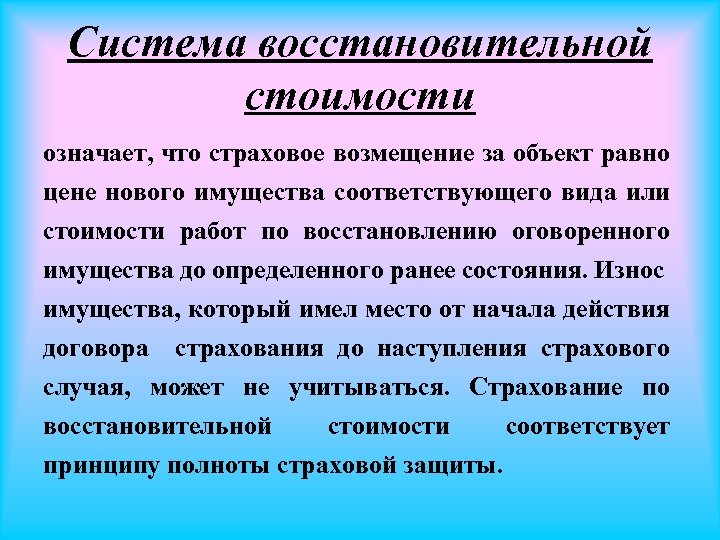 Система восстановительной стоимости

означает, что страховое возмещение за объект равно цене нового имущества соответствующего вида или стоимости работ по восстановлению оговоренного имущества до определенного ранее состояния. Износ имущества, который имел место от начала действия договора страхования до наступления страхового случая, может не учитываться. Страхование по восстановительной стоимости соответствует принципу полноты страховой защиты.